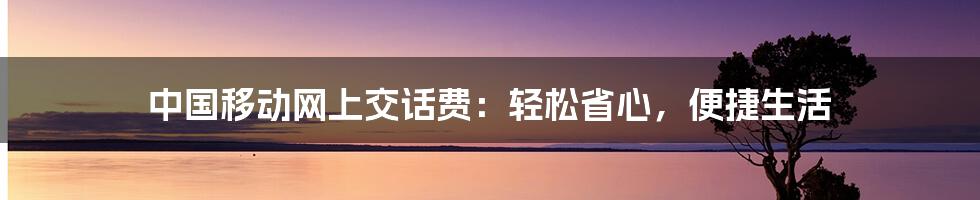 中国移动网上交话费：轻松省心，便捷生活